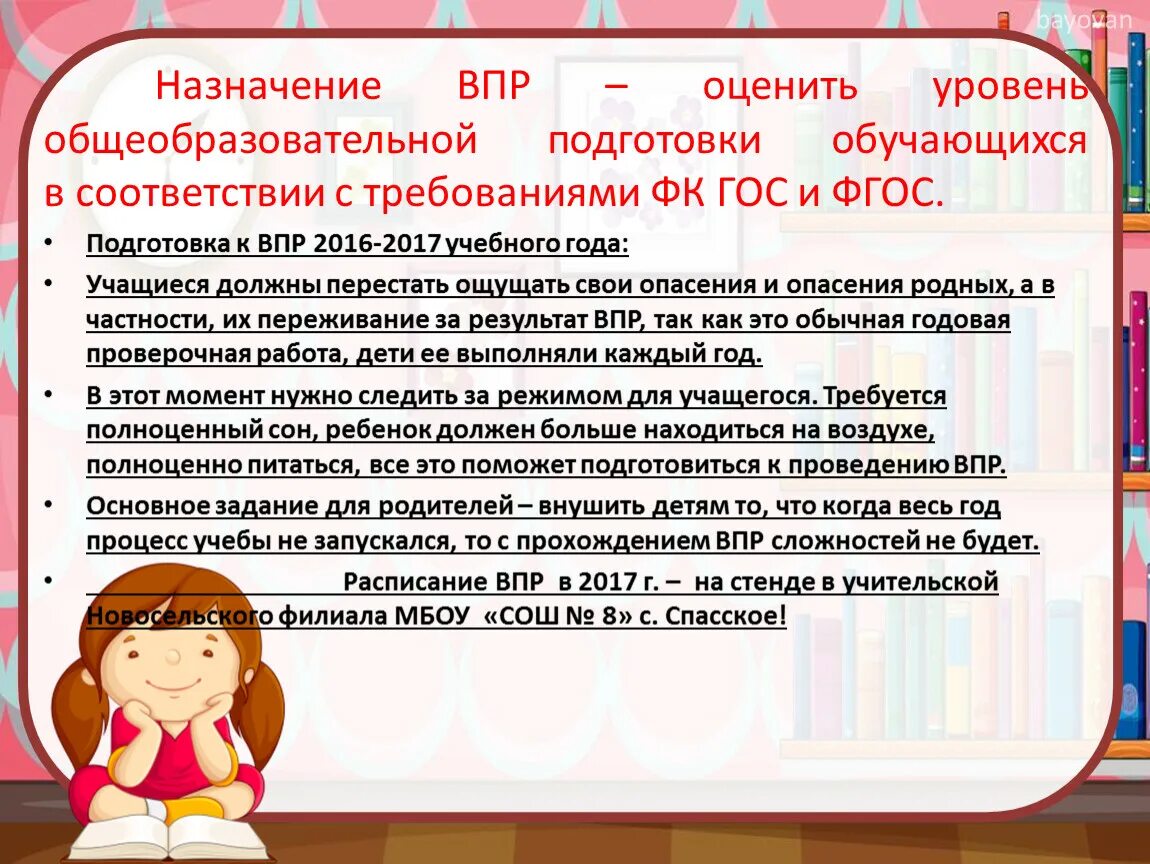 bayovan

Назначение ВПР – оценить уровень общеобразовательной подготовки обучающихся в соответствии с требованиями ФК ГОС и ФГОС.

• Подготовка к ВПР 2016-2017 учебного года:

• Учащиеся должны перестать ощущать свои опасения и опасения родных, а в частности, их переживание за результат ВПР, так как это обычная годовая проверочная работа, дети ее выполняли каждый год.

• В этот момент нужно следить за режимом для учащегося. Требуется полноценный сон, ребенок должен больше находиться на воздухе, полноценно питаться, все это поможет подготовиться к проведению ВПР.

• Основное задание для родителей – внушить детям то, что когда весь год процесс учебы не запускался, то с прохождением ВПР сложностей не будет.

• Расписание ВПР в 2017 г. – на стенде в учительской Новосельского филиала МБОУ «СОШ № 8» с. Спасское!